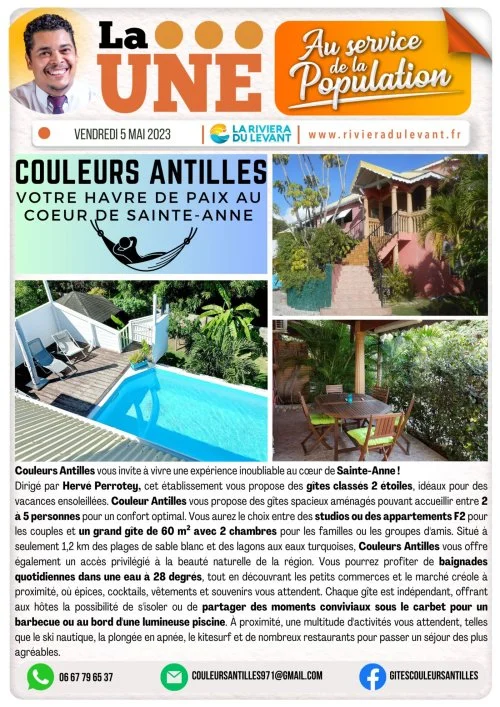 La UNE

Au service de la Population

VENDREDI 5 MAI 2023 | LA RIVIERA DU LEVANT | www.rivieradulevant.fr

COULEURS ANTILLES
VOTRE HAVRE DE PAIX AU COEUR DE SAINTE-ANNE

Couleurs Antilles vous invite à vivre une expérience inoubliable au cœur de Sainte-Anne ! Dirigé par Hervé Perrotey, cet établissement vous propose des gîtes classés 2 étoiles, idéaux pour des vacances ensoleillées. Couleur Antilles vous propose des gîtes spacieux aménagés pouvant accueillir entre 2 à 5 personnes pour un confort optimal. Vous aurez le choix entre des studios ou des appartements F2 pour les couples et un grand gîte de 60 m² avec 2 chambres pour les familles ou les groupes d'amis. Situé à seulement 1,2 km des plages de sable blanc et des lagons aux eaux turquoises, Couleurs Antilles vous offre également un accès privilégié à la beauté naturelle de la région. Vous pourrez profiter de baignades quotidiennes dans une eau à 28 degrés, tout en découvrant les petits commerces et le marché créole à proximité, où épices, cocktails, vêtements et souvenirs vous attendent. Chaque gîte est indépendant, offrant aux hôtes la possibilité de s'isoler ou de partager des moments conviviaux sous le carbet pour un barbecue ou au bord d'une lumineuse piscine. À proximité, une multitude d'activités vous attendent, telles que le ski nautique, la plongée en apnée, le kitesurf et de nombreux restaurants pour passer un séjour des plus agréables.

06 67 79 65 37
COULEURSANTILLES971@GMAIL.COM
GITESCOULEURSANTILLES